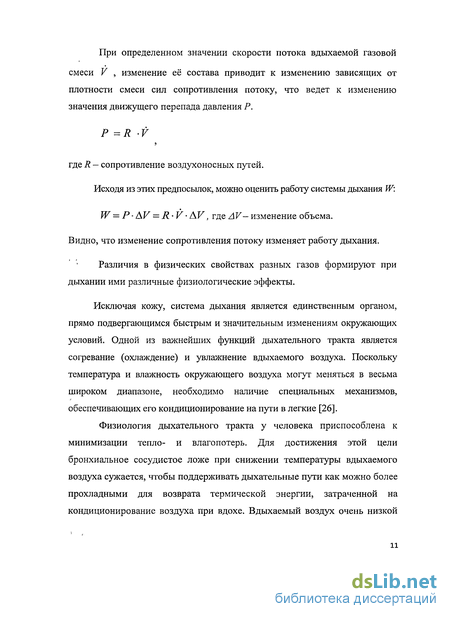 При определенном значении скорости потока вдыхаемой газовой смеси $\dot{V}$ , изменение её состава приводит к изменению зависящих от плотности смеси сил сопротивления потоку, что ведет к изменению значения движущего перепада давления $P$.

$P = R \cdot \dot{V}$ ,

где $R$ – сопротивление воздухоносных путей.

Исходя из этих предпосылок, можно оценить работу системы дыхания $W$:

$W = P \cdot \Delta V = R \cdot \dot{V} \cdot \Delta V$ , где $\Delta V$ – изменение объема.

Видно, что изменение сопротивления потоку изменяет работу дыхания.

Различия в физических свойствах разных газов формируют при дыхании ими различные физиологические эффекты.

Исключая кожу, система дыхания является единственным органом, прямо подвергающимся быстрым и значительным изменениям окружающих условий. Одной из важнейших функций дыхательного тракта является согревание (охлаждение) и увлажнение вдыхаемого воздуха. Поскольку температура и влажность окружающего воздуха могут меняться в весьма широком диапазоне, необходимо наличие специальных механизмов, обеспечивающих его кондиционирование на пути в легкие [26].

Физиология дыхательного тракта у человека приспособлена к минимизации тепло- и влагопотерь. Для достижения этой цели бронхиальное сосудистое ложе при снижении температуры вдыхаемого воздуха сужается, чтобы поддерживать дыхательные пути как можно более прохладными для возврата термической энергии, затраченной на кондиционирование воздуха при вдохе. Вдыхаемый воздух очень низкой

11

dsLib.net
библиотека диссертаций